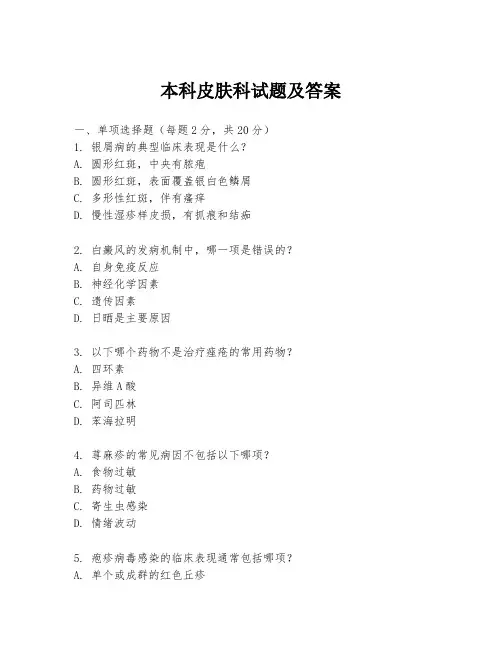 本科皮肤科试题及答案

一、单项选择题（每题2分，共20分）
1. 银屑病的典型临床表现是什么？
A. 圆形红斑，中央有脓疱
B. 圆形红斑，表面覆盖银白色鳞屑
C. 多形性红斑，伴有瘙痒
D. 慢性湿疹样皮损，有抓痕和结痂

2. 白癜风的发病机制中，哪一项是错误的？
A. 自身免疫反应
B. 神经化学因素
C. 遗传因素
D. 日晒是主要原因

3. 以下哪个药物不是治疗痤疮的常用药物？
A. 四环素
B. 异维A酸
C. 阿司匹林
D. 苯海拉明

4. 荨麻疹的常见病因不包括以下哪项？
A. 食物过敏
B. 药物过敏
C. 寄生虫感染
D. 情绪波动

5. 疱疹病毒感染的临床表现通常包括哪项？
A. 单个或成群的红色丘疹